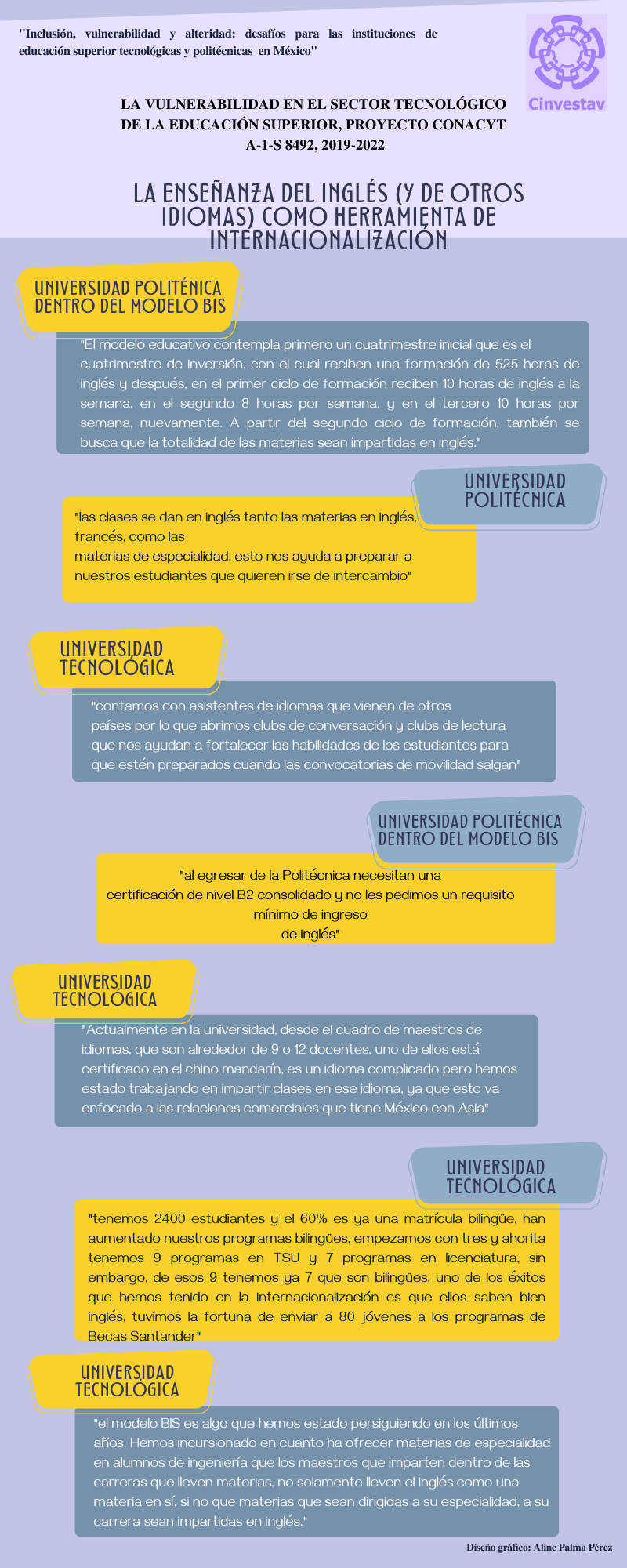 "Inclusión, vulnerabilidad y alteridad: desafíos para las instituciones de educación superior tecnológicas y politécnicas en México"

Cinvestav

LA VULNERABILIDAD EN EL SECTOR TECNOLÓGICO DE LA EDUCACIÓN SUPERIOR, PROYECTO CONACYT A-1-S 8492, 2019-2022

LA ENSEÑANZA DEL INGLÉS (Y DE OTROS IDIOMAS) COMO HERRAMIENTA DE INTERNACIONALIZACIÓN

UNIVERSIDAD POLITÉNICA DENTRO DEL MODELO BIS

"El modelo educativo contempla primero un cuatrimestre inicial que es el cuatrimestre de inversión, con el cual reciben una formación de 525 horas de inglés y después, en el primer ciclo de formación reciben 10 horas de inglés a la semana, en el segundo 8 horas por semana, y en el tercero 10 horas por semana, nuevamente. A partir del segundo ciclo de formación, también se busca que la totalidad de las materias sean impartidas en inglés."

UNIVERSIDAD POLITÉCNICA

"las clases se dan en inglés tanto las materias en inglés, francés, como las materias de especialidad, esto nos ayuda a preparar a nuestros estudiantes que quieren irse de intercambio"

UNIVERSIDAD TECNOLÓGICA

"contamos con asistentes de idiomas que vienen de otros países por lo que abrimos clubs de conversación y clubs de lectura que nos ayudan a fortalecer las habilidades de los estudiantes para que estén preparados cuando las convocatorias de movilidad salgan"

UNIVERSIDAD POLITÉCNICA DENTRO DEL MODELO BIS

"al egresar de la Politécnica necesitan una certificación de nivel B2 consolidado y no les pedimos un requisito mínimo de ingreso de inglés"

UNIVERSIDAD TECNOLÓGICA

"Actualmente en la universidad, desde el cuadro de maestros de idiomas, que son alrededor de 9 o 12 docentes, uno de ellos está certificado en el chino mandarín, es un idioma complicado pero hemos estado trabajando en impartir clases en ese idioma, ya que esto va enfocado a las relaciones comerciales que tiene México con Asia"

UNIVERSIDAD TECNOLÓGICA

"tenemos 2400 estudiantes y el 60% es ya una matrícula bilingüe, han aumentado nuestros programas bilingües, empezamos con tres y ahorita tenemos 9 programas en TSU y 7 programas en licenciatura, sin embargo, de esos 9 tenemos ya 7 que son bilingües, uno de los éxitos que hemos tenido en la internacionalización es que ellos saben bien inglés, tuvimos la fortuna de enviar a 80 jóvenes a los programas de Becas Santander"

UNIVERSIDAD TECNOLÓGICA

"el modelo BIS es algo que hemos estado persiguiendo en los últimos años. Hemos incursionado en cuanto ha ofrecer materias de especialidad en alumnos de ingeniería que los maestros que imparten dentro de las carreras que lleven materias, no solamente lleven el inglés como una materia en sí, si no que materias que sean dirigidas a su especialidad, a su carrera sean impartidas en inglés."

Diseño gráfico: Aline Palma Pérez